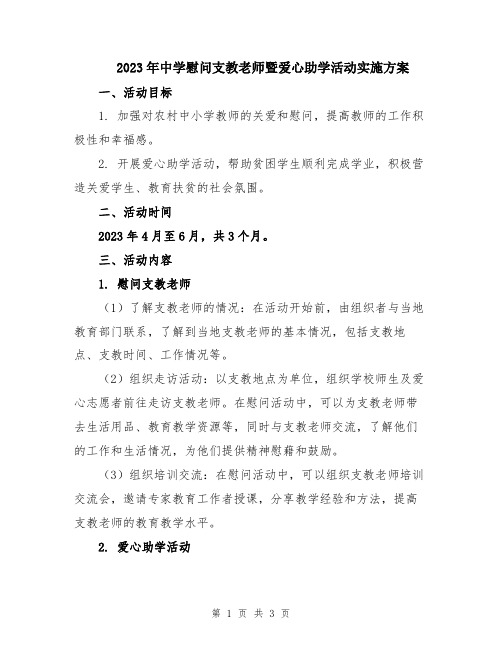 2023年中学慰问支教老师暨爱心助学活动实施方案

一、活动目标

1. 加强对农村中小学教师的关爱和慰问，提高教师的工作积极性和幸福感。

2. 开展爱心助学活动，帮助贫困学生顺利完成学业，积极营造关爱学生、教育扶贫的社会氛围。

二、活动时间

2023年4月至6月，共3个月。

三、活动内容

1. 慰问支教老师

（1）了解支教老师的情况：在活动开始前，由组织者与当地教育部门联系，了解到当地支教老师的基本情况，包括支教地点、支教时间、工作情况等。

（2）组织走访活动：以支教地点为单位，组织学校师生及爱心志愿者前往走访支教老师。在慰问活动中，可以为支教老师带去生活用品、教育教学资源等，同时与支教老师交流，了解他们的工作和生活情况，为他们提供精神慰藉和鼓励。

（3）组织培训交流：在慰问活动中，可以组织支教老师培训交流会，邀请专家教育工作者授课，分享教学经验和方法，提高支教老师的教育教学水平。

2. 爱心助学活动

第 1 页 共 3 页